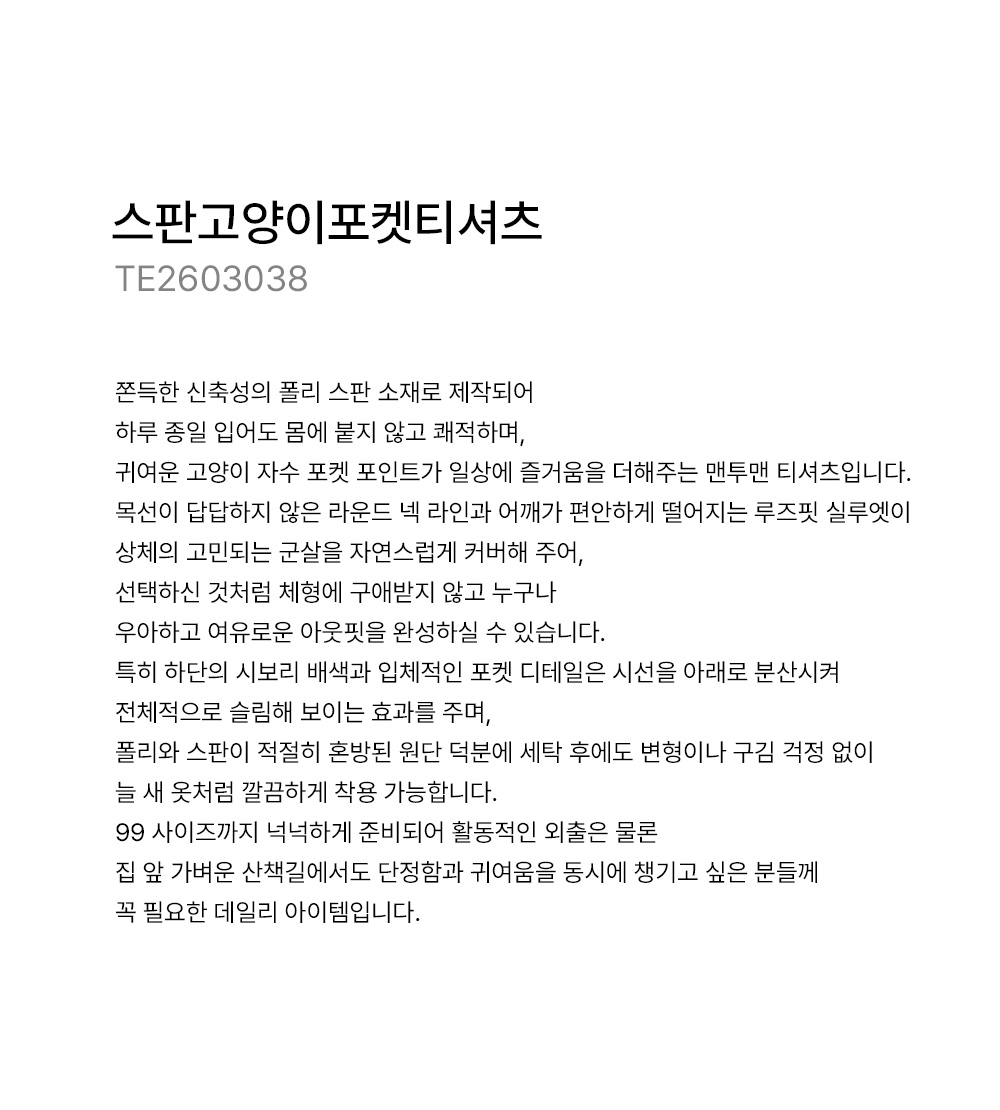 스판고양이포켓티셔츠
TE2603038

쫀득한 신축성의 폴리 스판 소재로 제작되어
하루 종일 입어도 몸에 붙지 않고 쾌적하며,
귀여운 고양이 자수 포켓 포인트가 일상에 즐거움을 더해주는 맨투맨 티셔츠입니다.
목선이 답답하지 않은 라운드 넥 라인과 어깨가 편안하게 떨어지는 루즈핏 실루엣이
상체의 고민되는 군살을 자연스럽게 커버해 주어,
선택하신 것처럼 체형에 구애받지 않고 누구나
우아하고 여유로운 아웃핏을 완성하실 수 있습니다.
특히 하단의 시보리 배색과 입체적인 포켓 디테일은 시선을 아래로 분산시켜
전체적으로 슬림해 보이는 효과를 주며,
폴리와 스판이 적절히 혼방된 원단 덕분에 세탁 후에도 변형이나 구김 걱정 없이
늘 새 옷처럼 깔끔하게 착용 가능합니다.
99 사이즈까지 넉넉하게 준비되어 활동적인 외출은 물론
집 앞 가벼운 산책길에서도 단정함과 귀여움을 동시에 챙기고 싶은 분들께
꼭 필요한 데일리 아이템입니다.